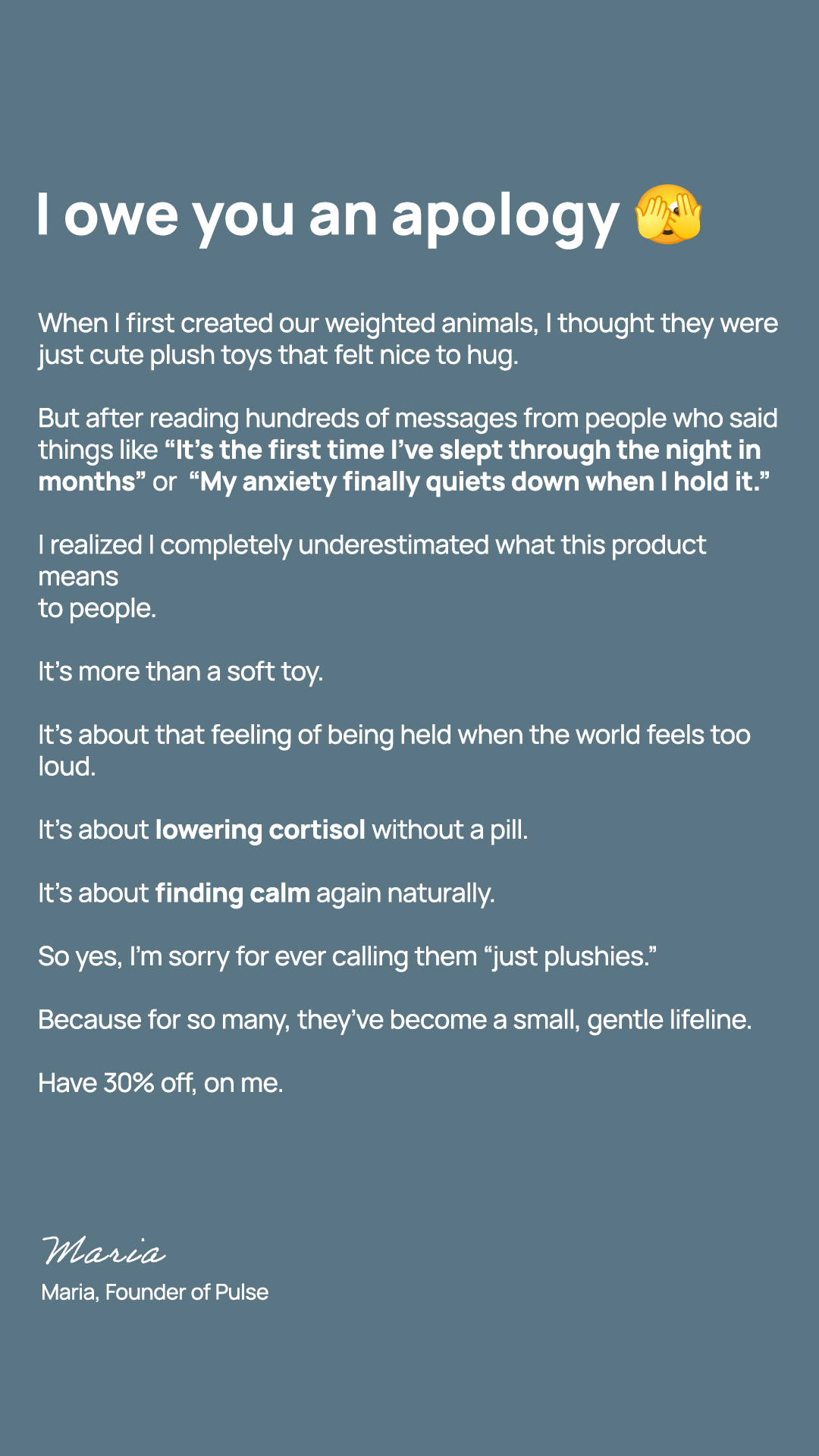 I owe you an apology 🫣

When I first created our weighted animals, I thought they were just cute plush toys that felt nice to hug.

But after reading hundreds of messages from people who said things like "It's the first time I've slept through the night in months" or "My anxiety finally quiets down when I hold it."

I realized I completely underestimated what this product means to people.

It's more than a soft toy.

It's about that feeling of being held when the world feels too loud.

It's about lowering cortisol without a pill.

It's about finding calm again naturally.

So yes, I'm sorry for ever calling them "just plushies."

Because for so many, they've become a small, gentle lifeline.

Have 30% off, on me.

Maria

Maria, Founder of Pulse